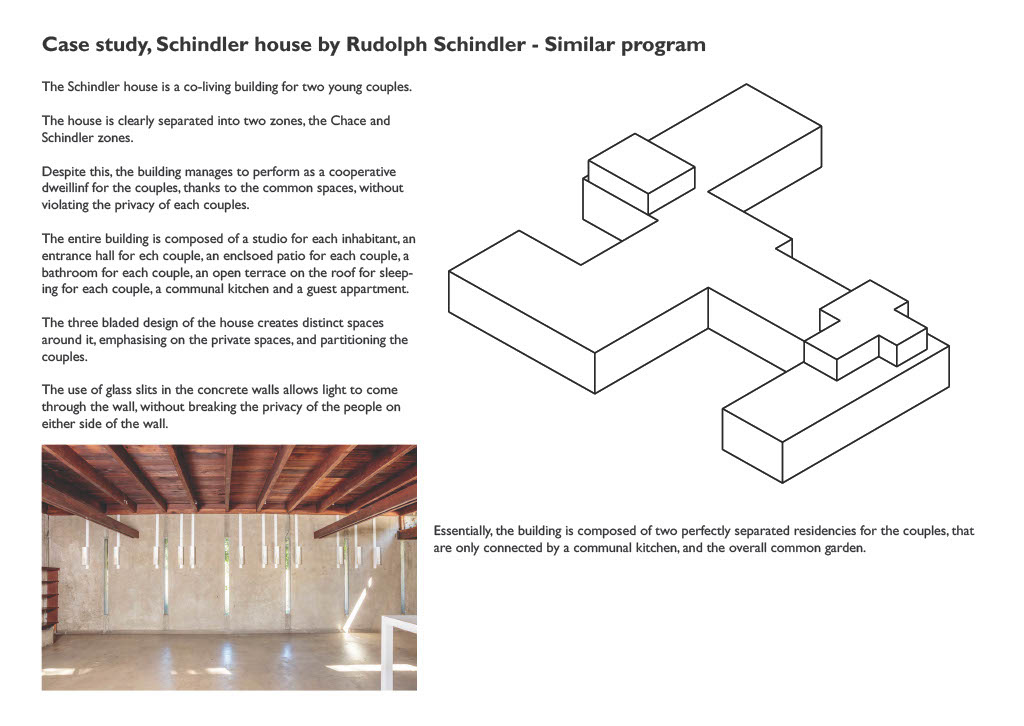 Case study, Schindler house by Rudolph Schindler - Similar program

The Schindler house is a co-living building for two young couples.

The house is clearly separated into two zones, the Chace and Schindler zones.

Despite this, the building manages to perform as a cooperative dweillinf for the couples, thanks to the common spaces, without violating the privacy of each couples.

The entire building is composed of a studio for each inhabitant, an entrance hall for ech couple, an enclsoed patio for each couple, a bathroom for each couple, an open terrace on the roof for sleeping for each couple, a communal kitchen and a guest appartment.

The three bladed design of the house creates distinct spaces around it, emphasising on the private spaces, and partitioning the couples.

The use of glass slits in the concrete walls allows light to come through the wall, without breaking the privacy of the people on either side of the wall.

Essentially, the building is composed of two perfectly separated residencies for the couples, that are only connected by a communal kitchen, and the overall common garden.